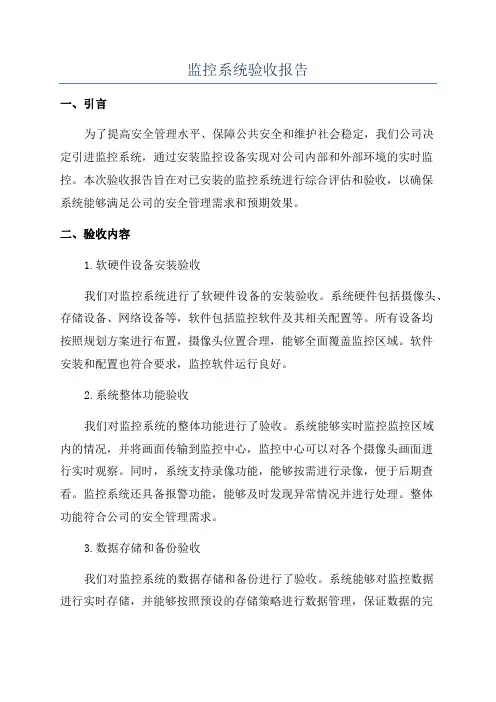 监控系统验收报告

一、引言

为了提高安全管理水平、保障公共安全和维护社会稳定，我们公司决定引进监控系统，通过安装监控设备实现对公司内部和外部环境的实时监控。本次验收报告旨在对已安装的监控系统进行综合评估和验收，以确保系统能够满足公司的安全管理需求和预期效果。

二、验收内容

1.软硬件设备安装验收

我们对监控系统进行了软硬件设备的安装验收。系统硬件包括摄像头、存储设备、网络设备等，软件包括监控软件及其相关配置等。所有设备均按照规划方案进行布置，摄像头位置合理，能够全面覆盖监控区域。软件安装和配置也符合要求，监控软件运行良好。

2.系统整体功能验收

我们对监控系统的整体功能进行了验收。系统能够实时监控监控区域内的情况，并将画面传输到监控中心，监控中心可以对各个摄像头画面进行实时观察。同时，系统支持录像功能，能够按需进行录像，便于后期查看。监控系统还具备报警功能，能够及时发现异常情况并进行处理。整体功能符合公司的安全管理需求。

3.数据存储和备份验收

我们对监控系统的数据存储和备份进行了验收。系统能够对监控数据进行实时存储，并能够按照预设的存储策略进行数据管理，保证数据的完